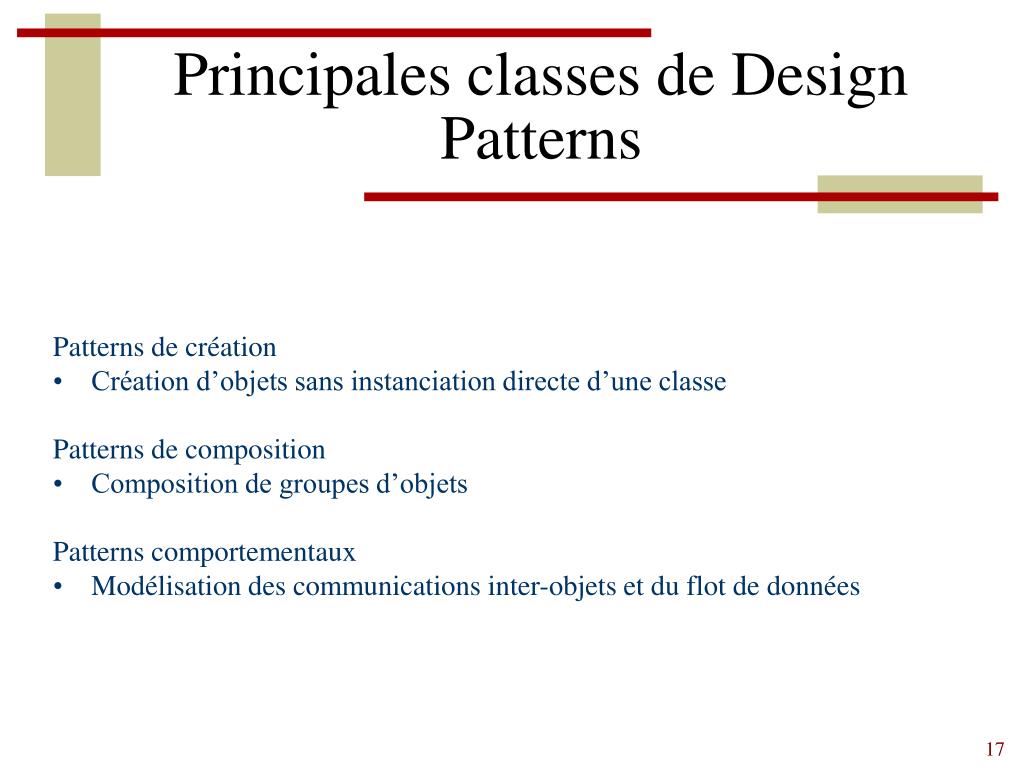 Principales classes de Design Patterns

Patterns de création
• Création d’objets sans instanciation directe d’une classe

Patterns de composition
• Composition de groupes d’objets

Patterns comportementaux
• Modélisation des communications inter-objets et du flot de données

17